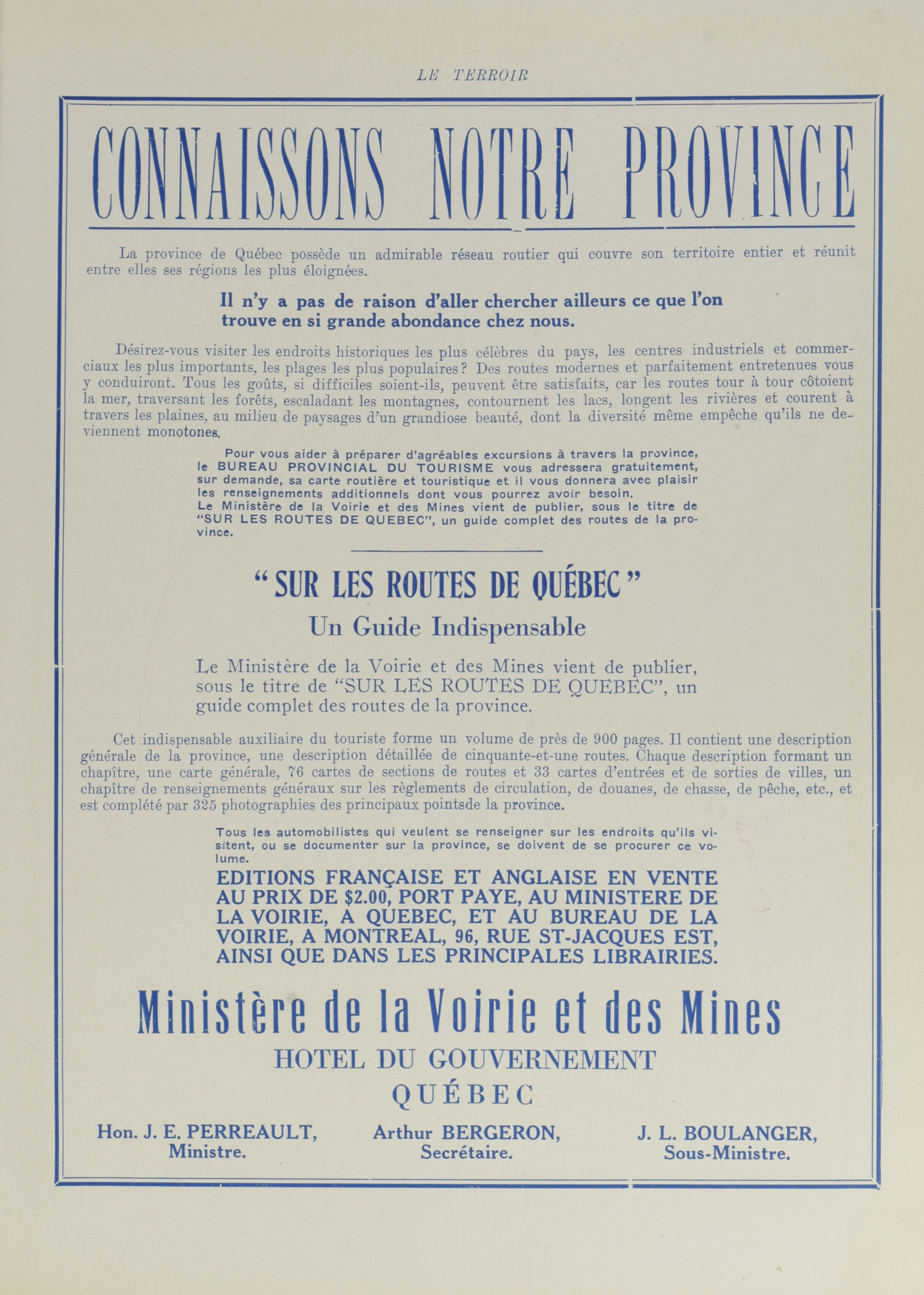 LE TERROIR

CONNAISSONS NOTRE PROVINCE

La province de Québec possède un admirable réseau routier qui couvre son territoire entier et réunit entre elles ses régions les plus éloignées.

Il n'y a pas de raison d'aller chercher ailleurs ce que l'on trouve en si grande abondance chez nous.

Désirez-vous visiter les endroits historiques les plus célèbres du pays, les centres industriels et commerciaux les plus importants, les plages les plus populaires? Des routes modernes et parfaitement entretenues vous y conduiront. Tous les goûts, si difficiles soient-ils, peuvent être satisfaits, car les routes tour à tour côtoient la mer, traversant les forêts, escaladant les montagnes, contournent les lacs, longent les rivières et courent à travers les plaines, au milieu de paysages d'un grandiose beauté, dont la diversité même empêche qu'ils ne deviennent monotones.

Pour vous aider à préparer d'agréables excursions à travers la province, le BUREAU PROVINCIAL DU TOURISME vous adressera gratuitement, sur demande, sa carte routière et touristique et il vous donnera avec plaisir les renseignements additionnels dont vous pourrez avoir besoin.
Le Ministère de la Voirie et des Mines vient de publier, sous le titre de "SUR LES ROUTES DE QUEBEC", un guide complet des routes de la province.

"SUR LES ROUTES DE QUÉBEC"

Un Guide Indispensable

Le Ministère de la Voirie et des Mines vient de publier, sous le titre de "SUR LES ROUTES DE QUEBEC", un guide complet des routes de la province.

Cet indispensable auxiliaire du touriste forme un volume de près de 900 pages. Il contient une description générale de la province, une description détaillée de cinquante-et-une routes. Chaque description formant un chapître, une carte générale, 76 cartes de sections de routes et 33 cartes d'entrées et de sorties de villes, un chapître de renseignements généraux sur les règlements de circulation, de douanes, de chasse, de pêche, etc., et est complété par 325 photographies des principaux pointsde la province.

Tous les automobilistes qui veulent se renseigner sur les endroits qu'ils visitent, ou se documenter sur la province, se doivent de se procurer ce volume.

EDITIONS FRANÇAISE ET ANGLAISE EN VENTE AU PRIX DE $2.00, PORT PAYE, AU MINISTERE DE LA VOIRIE, A QUEBEC, ET AU BUREAU DE LA VOIRIE, A MONTREAL, 96, RUE ST-JACQUES EST, AINSI QUE DANS LES PRINCIPALES LIBRAIRIES.

Ministère de la Voirie et des Mines

HOTEL DU GOUVERNEMENT

QUÉBEC

Hon. J. E. PERREAULT, Ministre.

Arthur BERGERON, Secrétaire.

J. L. BOULANGER, Sous-Ministre.